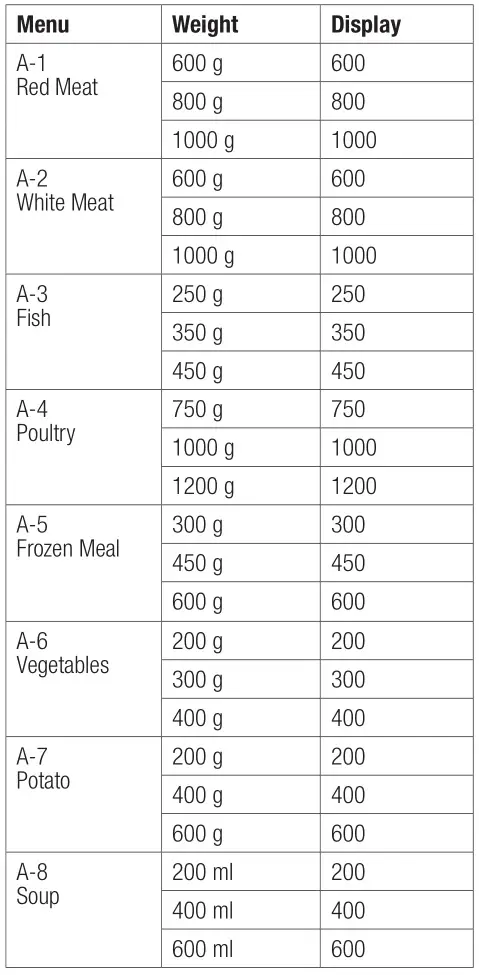 | Menu | Weight | Display |
|---|---|---|
| A-1 Red Meat | 600 g | 600 |
| | 800 g | 800 |
| | 1000 g | 1000 |
| A-2 White Meat | 600 g | 600 |
| | 800 g | 800 |
| | 1000 g | 1000 |
| A-3 Fish | 250 g | 250 |
| | 350 g | 350 |
| | 450 g | 450 |
| A-4 Poultry | 750 g | 750 |
| | 1000 g | 1000 |
| | 1200 g | 1200 |
| A-5 Frozen Meal | 300 g | 300 |
| | 450 g | 450 |
| | 600 g | 600 |
| A-6 Vegetables | 200 g | 200 |
| | 300 g | 300 |
| | 400 g | 400 |
| A-7 Potato | 200 g | 200 |
| | 400 g | 400 |
| | 600 g | 600 |
| A-8 Soup | 200 ml | 200 |
| | 400 ml | 400 |
| | 600 ml | 600 |